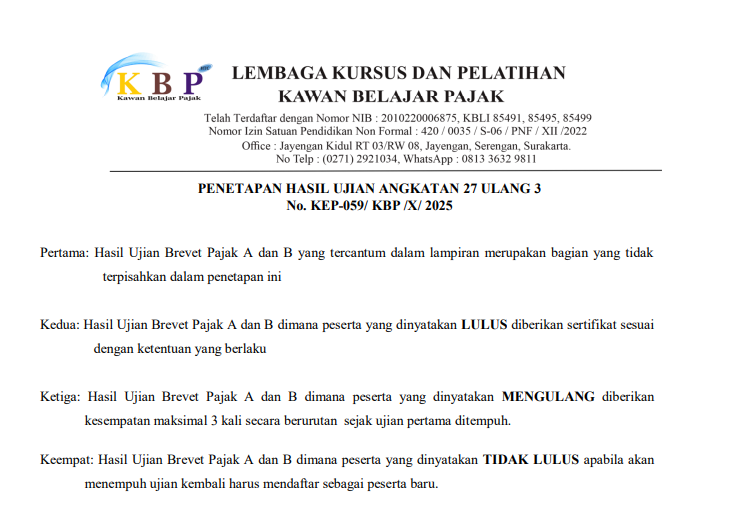 KBP
Kawan Belajar Pajak

LEMBAGA KURSUS DAN PELATIHAN
KAWAN BELAJAR PAJAK

Telah Terdaftar dengan Nomor NIB : 2010220006875, KBLI 85491, 85495, 85499
Nomor Izin Satuan Pendidikan Non Formal : 420 / 0035 / S-06 / PNF / XII /2022
Office : Jayengan Kidul RT 03/RW 08, Jayengan, Serengan, Surakarta.
No Telp : (0271) 2921034, WhatsApp : 0813 3632 9811

PENETAPAN HASIL UJIAN ANGKATAN 27 ULANG 3
No. KEP-059/ KBP /X/ 2025

Pertama: Hasil Ujian Brevet Pajak A dan B yang tercantum dalam lampiran merupakan bagian yang tidak terpisahkan dalam penetapan ini

Kedua: Hasil Ujian Brevet Pajak A dan B dimana peserta yang dinyatakan LULUS diberikan sertifikat sesuai dengan ketentuan yang berlaku

Ketiga: Hasil Ujian Brevet Pajak A dan B dimana peserta yang dinyatakan MENGULANG diberikan kesempatan maksimal 3 kali secara berurutan sejak ujian pertama ditempuh.

Keempat: Hasil Ujian Brevet Pajak A dan B dimana peserta yang dinyatakan TIDAK LULUS apabila akan menempuh ujian kembali harus mendaftar sebagai peserta baru.